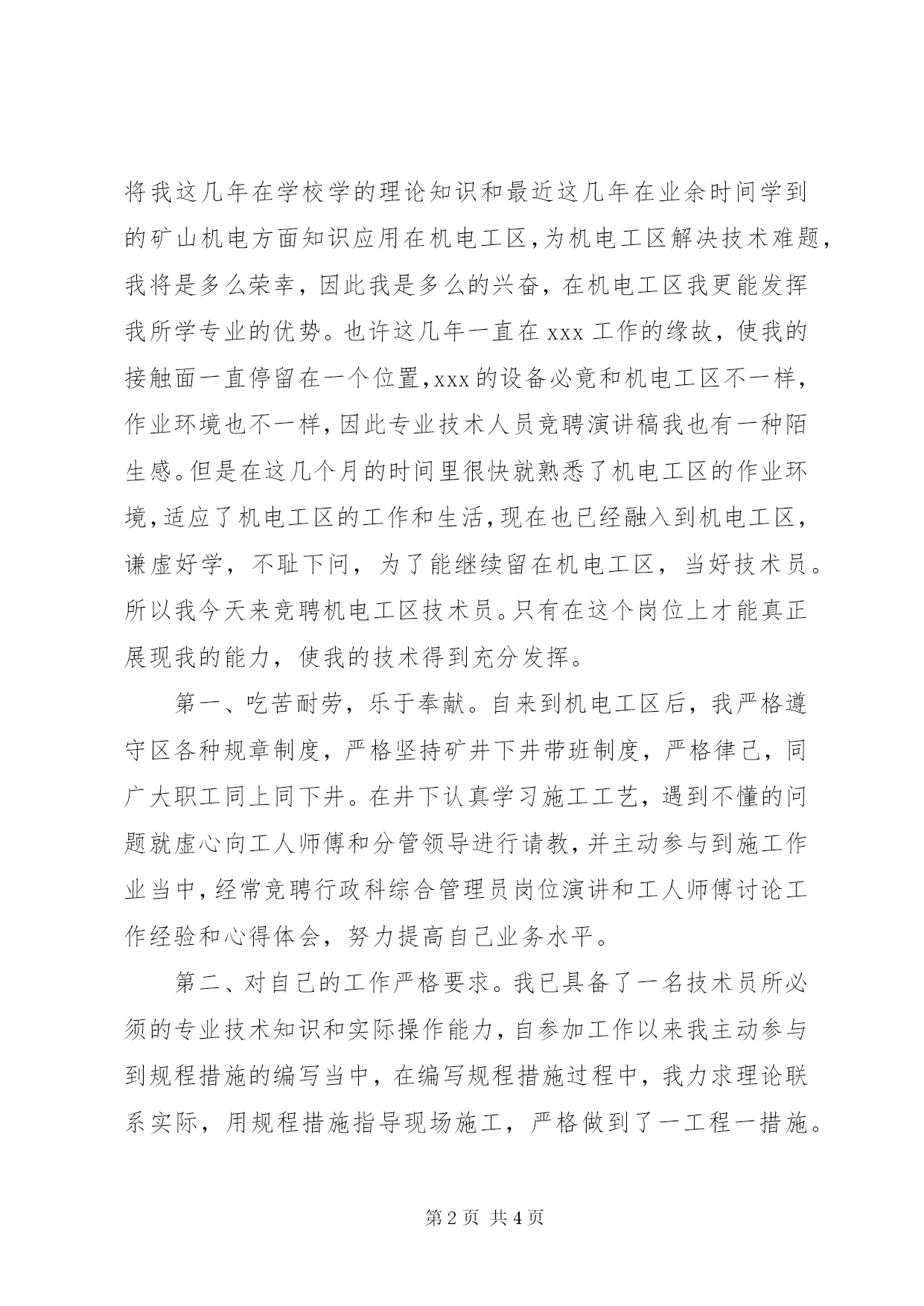 将我这几年在学校学的理论知识和最近这几年在业余时间学到的矿山机电方面知识应用在机电工区,为机电工区解决技术难题,我将是多么荣幸，因此我是多么的兴奋，在机电工区我更能发挥我所学专业的优势。也许这几年一直在 xxx 工作的缘故，使我的接触面一直停留在一个位置,xxx 的设备必竟和机电工区不一样,作业环境也不一样,因此专业技术人员竞聘演讲稿我也有一种陌生感。但是在这几个月的时间里很快就熟悉了机电工区的作业环境,适应了机电工区的工作和生活,现在也已经融入到机电工区,谦虚好学，不耻下问，为了能继续留在机电工区，当好技术员。所以我今天来竞聘机电工区技术员。只有在这个岗位上才能真正展现我的能力，使我的技术得到充分发挥。

第一、吃苦耐劳，乐于奉献。自来到机电工区后，我严格遵守区各种规章制度，严格坚持矿井下井带班制度，严格律已，同广大职工同上同下井。在井下认真学习施工工艺，遇到不懂的问题就虚心向工人师傅和分管领导进行请教,并主动参与到施工作业当中,经常竞聘行政科综合管理员岗位演讲和工人师傅讨论工作经验和心得体会，努力提高自己业务水平。

第二、对自己的工作严格要求。我已具备了一名技术员所必须的专业技术知识和实际操作能力,自参加工作以来我主动参与到规程措施的编写当中，在编写规程措施过程中，我力求理论联系实际，用规程措施指导现场施工，严格做到了一工程一措施。

第 2 页 共 4 页